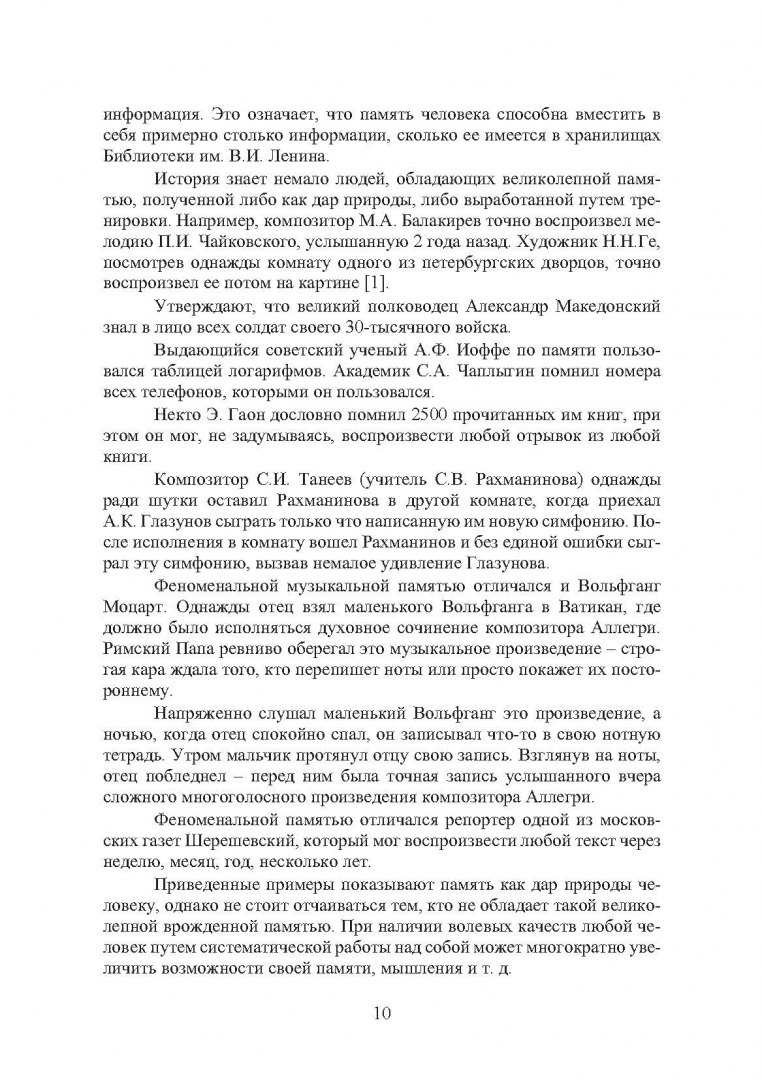 информация. Это означает, что память человека способна вместить в себя примерно столько информации, сколько ее имеется в хранилищах Библиотеки им. В.И. Ленина.

История знает немало людей, обладающих великолепной памятью, полученной либо как дар природы, либо выработанной путем тренировки. Например, композитор М.А. Балакирев точно воспроизвел мелодию П.И. Чайковского, услышанную 2 года назад. Художник Н.Н.Ге, посмотрев однажды комнату одного из петербургских дворцов, точно воспроизвел ее потом на картине [1].

Утверждают, что великий полководец Александр Македонский знал в лицо всех солдат своего 30-тысячного войска.

Выдающийся советский ученый А.Ф. Иоффе по памяти пользовался таблицей логарифмов. Академик С.А. Чаплыгин помнил номера всех телефонов, которыми он пользовался.

Некто Э. Гаон дословно помнил 2500 прочитанных им книг, при этом он мог, не задумываясь, воспроизвести любой отрывок из любой книги.

Композитор С.И. Танеев (учитель С.В. Рахманинова) однажды ради шутки оставил Рахманинова в другой комнате, когда приехал А.К. Глазунов сыграть только что написанную им новую симфонию. После исполнения в комнату вошел Рахманинов и без единой ошибки сыграл эту симфонию, вызвав немалое удивление Глазунова.

Феноменальной музыкальной памятью отличался и Вольфганг Моцарт. Однажды отец взял маленького Вольфганга в Ватикан, где должно было исполняться духовное сочинение композитора Аллегри. Римский Папа ревниво оберегал это музыкальное произведение – строгая кара ждала того, кто перепишет ноты или просто покажет их постороннему.

Напряженно слушал маленький Вольфганг это произведение, а ночью, когда отец спокойно спал, он записывал что-то в свою нотную тетрадь. Утром мальчик протянул отцу свою запись. Взглянув на ноты, отец побледнел – перед ним была точная запись услышанного вчера сложного многоголосного произведения композитора Аллегри.

Феноменальной памятью отличался репортер одной из московских газет Шерешевский, который мог воспроизвести любой текст через неделю, месяц, год, несколько лет.

Приведенные примеры показывают память как дар природы человеку, однако не стоит отчаиваться тем, кто не обладает такой великолепной врожденной памятью. При наличии волевых качеств любой человек путем систематической работы над собой может многократно увеличить возможности своей памяти, мышления и т. д.

10